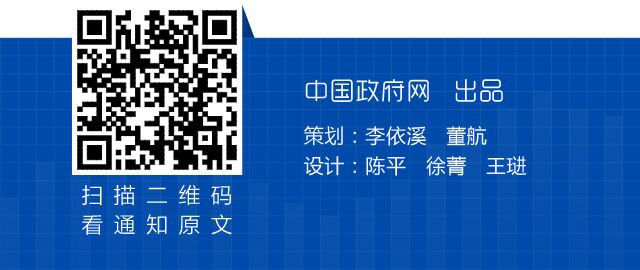 扫描二维码
看通知原文

中国政府网　出品

策划：李依溪　董航
设计：陈平　徐菁　王琎